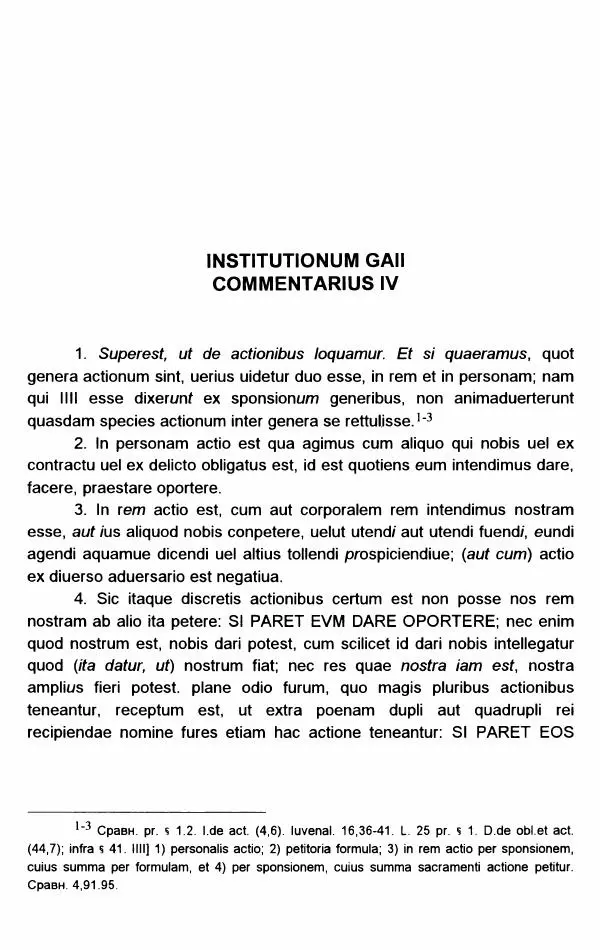 INSTITUTIONUM GAII
COMMENTARIUS IV

1. Superest, ut de actionibus loquamur. Et si quaeramus, quot genera actionum sint, uerius uidetur duo esse, in rem et in personam; nam qui IIII esse dixerunt ex sponsionum generibus, non animaduerterunt quasdam species actionum inter genera se rettulisse.$^{1-3}$

2. In personam actio est qua agimus cum aliquo qui nobis uel ex contractu uel ex delicto obligatus est, id est quotiens eum intendimus dare, facere, praestare oportere.

3. In rem actio est, cum aut corporalem rem intendimus nostram esse, aut ius aliquod nobis conpetere, uelut utendi aut utendi fuendi, eundi agendi aquamue dicendi uel altius tollendi prospiciendiue; (aut cum) actio ex diuerso aduersario est negatiua.

4. Sic itaque discretis actionibus certum est non posse nos rem nostram ab alio ita petere: SI PARET EVM DARE OPORTERE; nec enim quod nostrum est, nobis dari potest, cum scilicet id dari nobis intellegatur quod (ita datur, ut) nostrum fiat; nec res quae nostra iam est, nostra amplius fieri potest. plane odio furum, quo magis pluribus actionibus teneantur, receptum est, ut extra poenam dupli aut quadrupli rei recipiendae nomine fures etiam hac actione teneantur: SI PARET EOS

$^{1-3}$ Сравн. pr. § 1.2. I.de act. (4,6). Iuvenal. 16,36-41. L. 25 pr. § 1. D.de obl.et act. (44,7); infra § 41. IIII] 1) personalis actio; 2) petitoria formula; 3) in rem actio per sponsionem, cuius summa per formulam, et 4) per sponsionem, cuius summa sacramenti actione petitur. Сравн. 4,91.95.